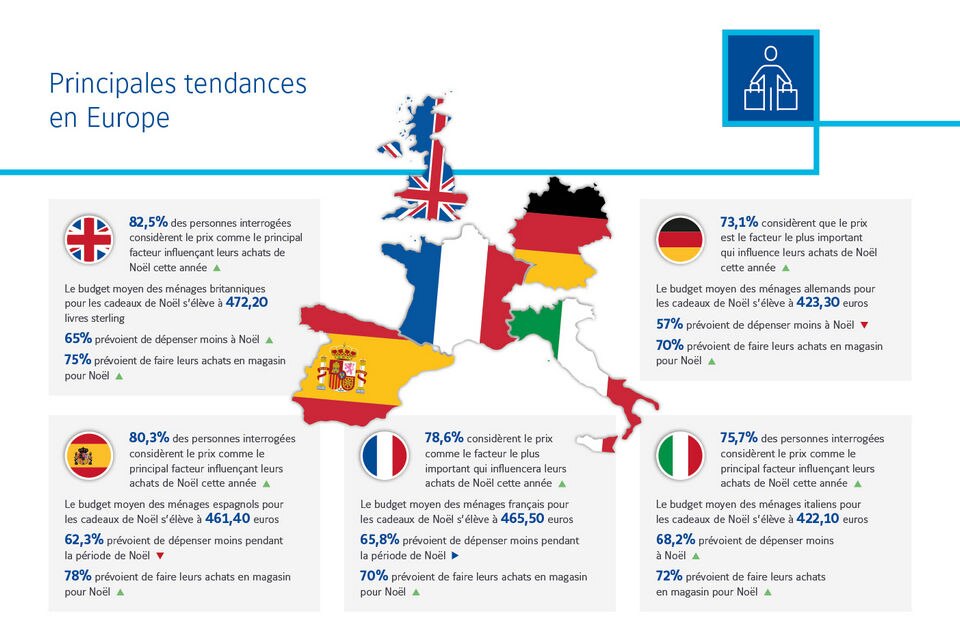 Principales tendances en Europe

82,5% des personnes interrogées considèrent le prix comme le principal facteur influençant leurs achats de Noël cette année ▲

Le budget moyen des ménages britanniques pour les cadeaux de Noël s'élève à 472,20 livres sterling

65% prévoient de dépenser moins à Noël ▲

75% prévoient de faire leurs achats en magasin pour Noël ▲

73,1% considèrent que le prix est le facteur le plus important qui influence leurs achats de Noël cette année ▲

Le budget moyen des ménages allemands pour les cadeaux de Noël s'élève à 423,30 euros

57% prévoient de dépenser moins à Noël ▼

70% prévoient de faire leurs achats en magasin pour Noël ▲

80,3% des personnes interrogées considèrent le prix comme le principal facteur influençant leurs achats de Noël cette année ▲

Le budget moyen des ménages espagnols pour les cadeaux de Noël s'élève à 461,40 euros

62,3% prévoient de dépenser moins pendant la période de Noël ▼

78% prévoient de faire leurs achats en magasin pour Noël ▲

78,6% considèrent le prix comme le facteur le plus important qui influencera leurs achats de Noël cette année ▲

Le budget moyen des ménages français pour les cadeaux de Noël s'élève à 465,50 euros

65,8% prévoient de dépenser moins pendant la période de Noël ▶

70% prévoient de faire leurs achats en magasin pour Noël ▲

75,7% des personnes interrogées considèrent le prix comme le principal facteur influençant leurs achats de Noël cette année ▲

Le budget moyen des ménages italiens pour les cadeaux de Noël s'élève à 422,10 euros

68,2% prévoient de dépenser moins à Noël ▲

72% prévoient de faire leurs achats en magasin pour Noël ▲